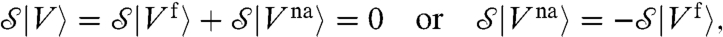 $\mathcal{S}|V\rangle = \mathcal{S}|V^{\mathrm{f}}\rangle + \mathcal{S}|V^{\mathrm{na}}\rangle = 0 \quad \text{or} \quad \mathcal{S}|V^{\mathrm{na}}\rangle = -\mathcal{S}|V^{\mathrm{f}}\rangle,$